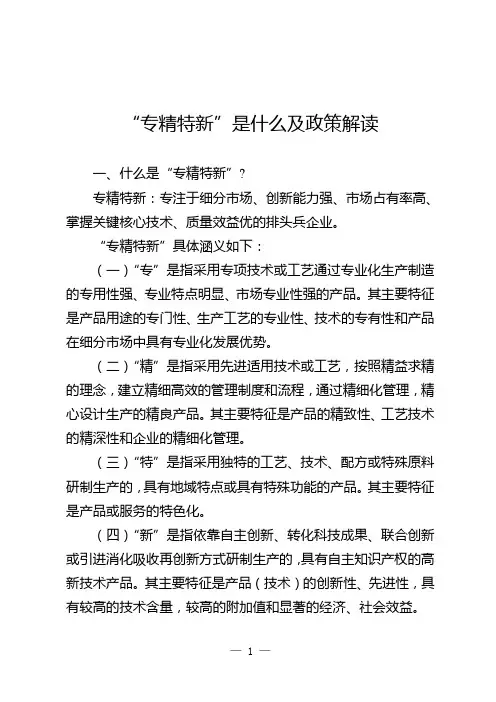 “专精特新”是什么及政策解读

一、什么是“专精特新”？

专精特新：专注于细分市场、创新能力强、市场占有率高、掌握关键核心技术、质量效益优的排头兵企业。

“专精特新”具体涵义如下：

（一）“专”是指采用专项技术或工艺通过专业化生产制造的专用性强、专业特点明显、市场专业性强的产品。其主要特征是产品用途的专门性、生产工艺的专业性、技术的专有性和产品在细分市场中具有专业化发展优势。

（二）“精”是指采用先进适用技术或工艺，按照精益求精的理念，建立精细高效的管理制度和流程，通过精细化管理，精心设计生产的精良产品。其主要特征是产品的精致性、工艺技术的精深性和企业的精细化管理。

（三）“特”是指采用独特的工艺、技术、配方或特殊原料研制生产的，具有地域特点或具有特殊功能的产品。其主要特征是产品或服务的特色化。

（四）“新”是指依靠自主创新、转化科技成果、联合创新或引进消化吸收再创新方式研制生产的，具有自主知识产权的高新技术产品。其主要特征是产品（技术）的创新性、先进性，具有较高的技术含量，较高的附加值和显著的经济、社会效益。

— 1 —